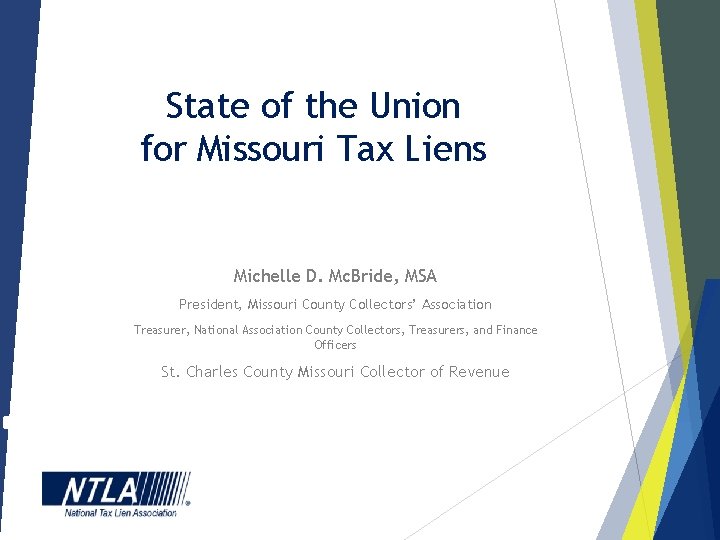 State of the Union
for Missouri Tax Liens

Michelle D. McBride, MSA

President, Missouri County Collectors' Association

Treasurer, National Association County Collectors, Treasurers, and Finance Officers

St. Charles County Missouri Collector of Revenue

NTLA
National Tax Lien Association